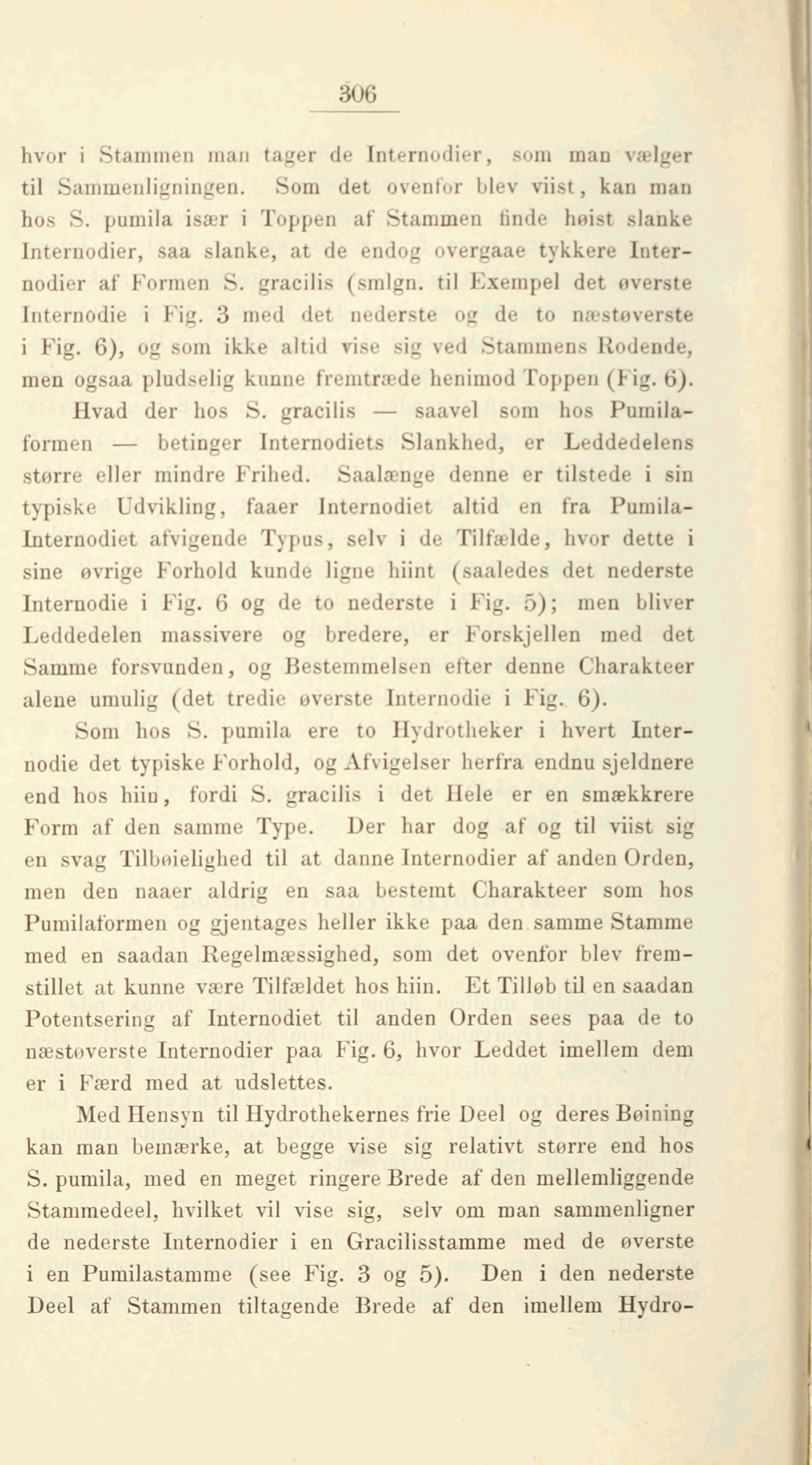 306

hvor i Stammen man tager de Internodier, som man vælger til Sammenligningen. Som det ovenfor blev viist, kan man hos S. pumila især i Toppen af Stammen finde høist slanke Internodier, saa slanke, at de endog overgaae tykkere Internodier af Formen S. gracilis (smlgn. til Exempel det øverste Internodie i Fig. 3 med det nederste og de to næstøverste i Fig. 6), og som ikke altid vise sig ved Stammens Rodende, men ogsaa pludselig kunne fremtræde henimod Toppen (Fig. 6).

Hvad der hos S. gracilis — saavel som hos Pumilaformen — betinger Internodiets Slankhed, er Leddedelens større eller mindre Frihed. Saalænge denne er tilstede i sin typiske Udvikling, faaer Internodiet altid en fra Pumila-Internodiet afvigende Typus, selv i de Tilfælde, hvor dette i sine øvrige Forhold kunde ligne hiint (saaledes det nederste Internodie i Fig. 6 og de to nederste i Fig. 5); men bliver Leddedelen massivere og bredere, er Forskjellen med det Samme forsvunden, og Bestemmelsen efter denne Charakteer alene umulig (det tredie øverste Internodie i Fig. 6).

Som hos S. pumila ere to Hydrotheker i hvert Internodie det typiske Forhold, og Afvigelser herfra endnu sjeldnere end hos hiin, fordi S. gracilis i det Hele er en smækkrere Form af den samme Type. Der har dog af og til viist sig en svag Tilbøielighed til at danne Internodier af anden Orden, men den naaer aldrig en saa bestemt Charakteer som hos Pumilaformen og gjentages heller ikke paa den samme Stamme med en saadan Regelmæssighed, som det ovenfor blev fremstillet at kunne være Tilfældet hos hiin. Et Tilløb til en saadan Potentsering af Internodiet til anden Orden sees paa de to næstøverste Internodier paa Fig. 6, hvor Leddet imellem dem er i Færd med at udslettes.

Med Hensyn til Hydrothekernes frie Deel og deres Bøining kan man bemærke, at begge vise sig relativt større end hos S. pumila, med en meget ringere Brede af den mellemliggende Stammedeel, hvilket vil vise sig, selv om man sammenligner de nederste Internodier i en Gracilisstamme med de øverste i en Pumilastamme (see Fig. 3 og 5). Den i den nederste Deel af Stammen tiltagende Brede af den imellem Hydro-